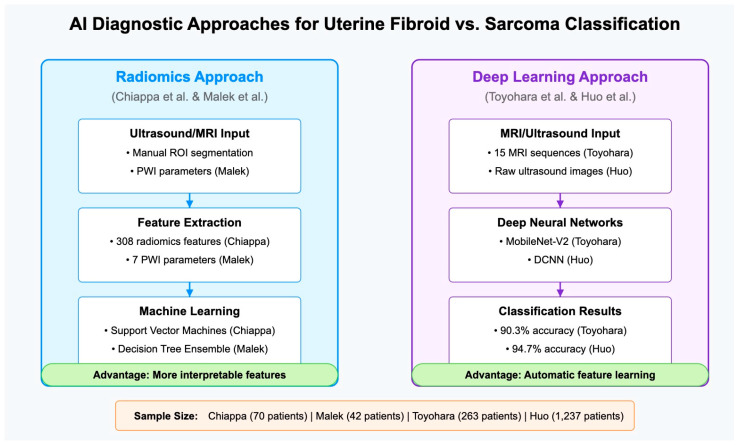 AI Diagnostic Approaches for Uterine Fibroid vs. Sarcoma Classification

Radiomics Approach

(Chiappa et al. & Malek et al.)

Ultrasound/MRI Input

• Manual ROI segmentation

• PWI parameters (Malek)

Feature Extraction

• 308 radiomics features (Chiappa)

• 7 PWI parameters (Malek)

Machine Learning

• Support Vector Machines (Chiappa)

• Decision Tree Ensemble (Malek)

Advantage: More interpretable features

Deep Learning Approach

(Toyohara et al. & Huo et al.)

MRI/Ultrasound Input

• 15 MRI sequences (Toyohara)

• Raw ultrasound images (Huo)

Deep Neural Networks

• MobileNet-V2 (Toyohara)

• DCNN (Huo)

Classification Results

• 90.3% accuracy (Toyohara)

• 94.7% accuracy (Huo)

Advantage: Automatic feature learning

Sample Size: Chiappa (70 patients) | Malek (42 patients) | Toyohara (263 patients) | Huo (1,237 patients)